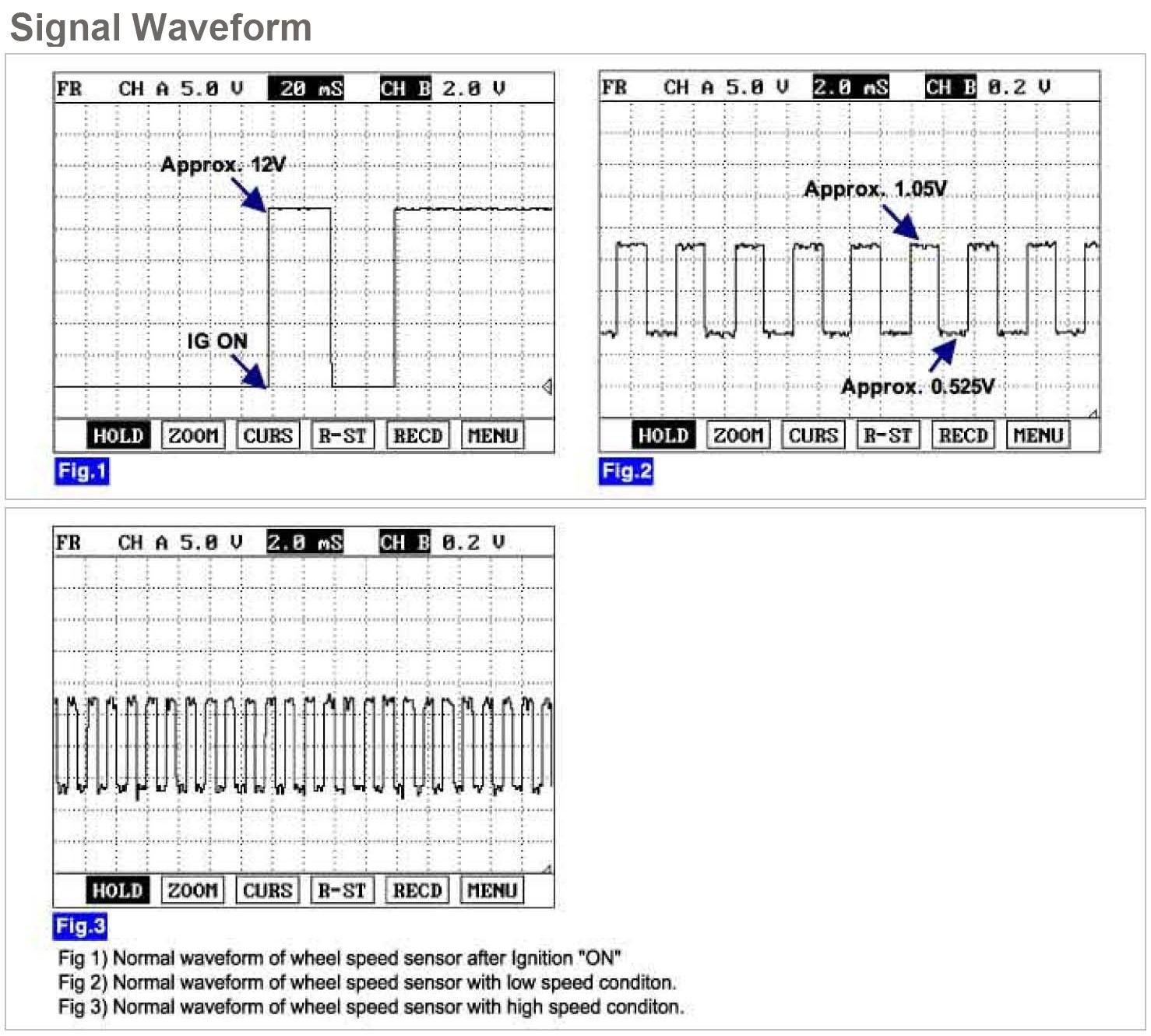 Signal Waveform

FR CH A 5.0 V 20 mS CH B 2.0 V

Approx. 12V

IG ON

HOLD ZOOM CURS R-ST RECD MENU

Fig.1

FR CH A 5.0 V 2.0 mS CH B 0.2 V

Approx. 1.05V

Approx. 0.525V

HOLD ZOOM CURS R-ST RECD MENU

Fig.2

FR CH A 5.0 V 2.0 mS CH B 0.2 V

HOLD ZOOM CURS R-ST RECD MENU

Fig.3

Fig 1) Normal waveform of wheel speed sensor after Ignition "ON"
Fig 2) Normal waveform of wheel speed sensor with low speed conditon.
Fig 3) Normal waveform of wheel speed sensor with high speed conditon.